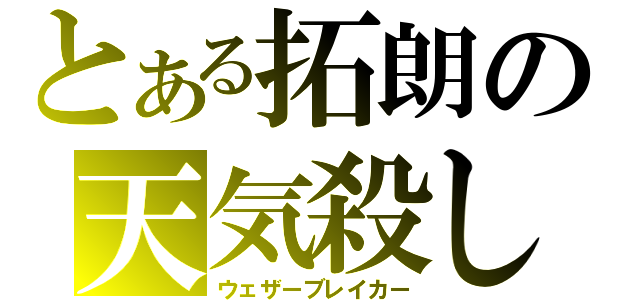 とある拓朗の
天気殺し
ウェザーブレイカー